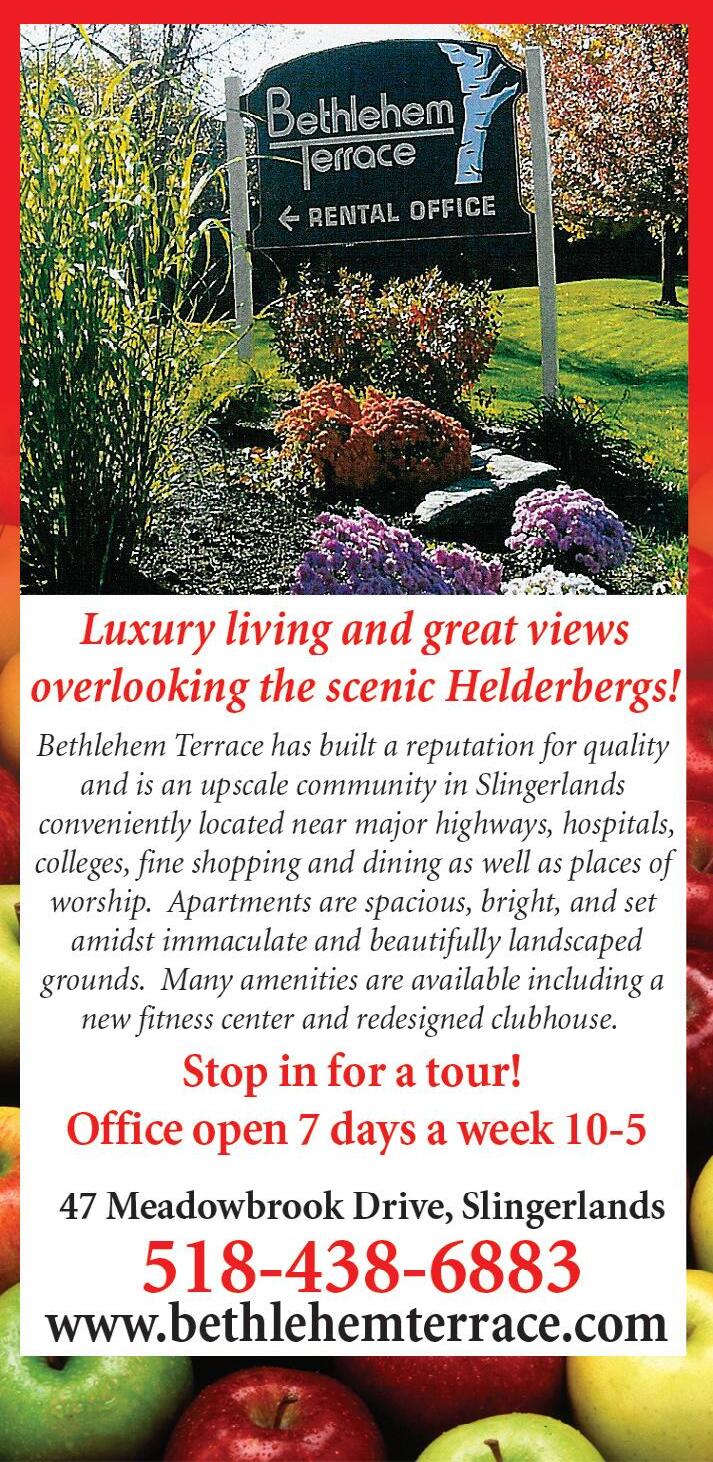 Bethlehem Terrace

← RENTAL OFFICE

Luxury living and great views overlooking the scenic Helderbergs!

Bethlehem Terrace has built a reputation for quality and is an upscale community in Slingerlands conveniently located near major highways, hospitals, colleges, fine shopping and dining as well as places of worship. Apartments are spacious, bright, and set amidst immaculate and beautifully landscaped grounds. Many amenities are available including a new fitness center and redesigned clubhouse.

Stop in for a tour!

Office open 7 days a week 10-5

47 Meadowbrook Drive, Slingerlands

518-438-6883

www.bethlehemterrace.com